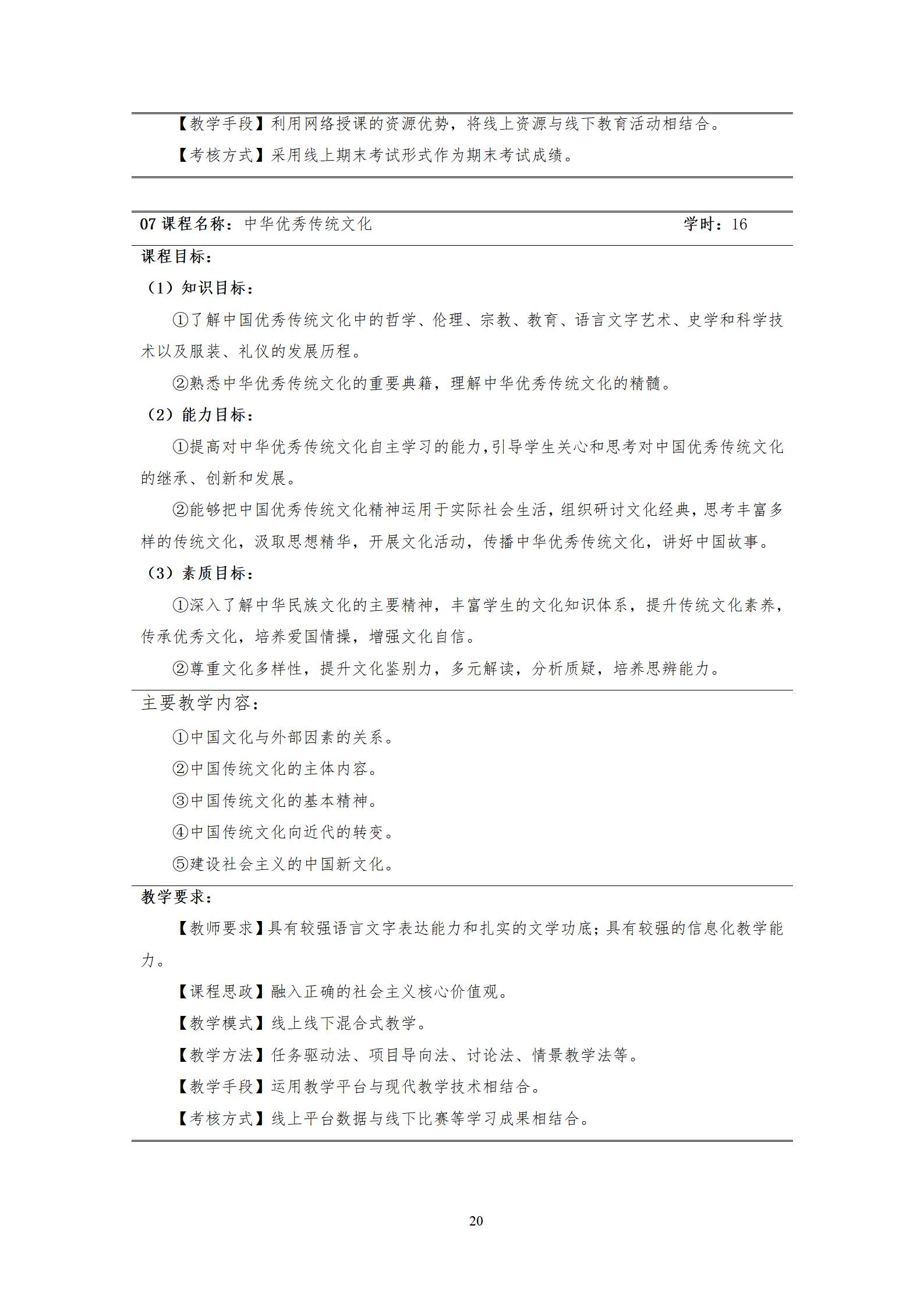 【教学手段】利用网络授课的资源优势，将线上资源与线下教育活动相结合。

【考核方式】采用线上期末考试形式作为期末考试成绩。

07 课程名称：中华优秀传统文化　　学时：16

课程目标：

（1）知识目标：

①了解中国优秀传统文化中的哲学、伦理、宗教、教育、语言文字艺术、史学和科学技术以及服装、礼仪的发展历程。

②熟悉中华优秀传统文化的重要典籍，理解中华优秀传统文化的精髓。

（2）能力目标：

①提高对中华优秀传统文化自主学习的能力，引导学生关心和思考对中国优秀传统文化的继承、创新和发展。

②能够把中国优秀传统文化精神运用于实际社会生活，组织研讨文化经典，思考丰富多样的传统文化，汲取思想精华，开展文化活动，传播中华优秀传统文化，讲好中国故事。

（3）素质目标：

①深入了解中华民族文化的主要精神，丰富学生的文化知识体系，提升传统文化素养，传承优秀文化，培养爱国情操，增强文化自信。

②尊重文化多样性，提升文化鉴别力，多元解读，分析质疑，培养思辨能力。

主要教学内容：

①中国文化与外部因素的关系。

②中国传统文化的主体内容。

③中国传统文化的基本精神。

④中国传统文化向近代的转变。

⑤建设社会主义的中国新文化。

教学要求：

【教师要求】具有较强语言文字表达能力和扎实的文学功底；具有较强的信息化教学能力。

【课程思政】融入正确的社会主义核心价值观。

【教学模式】线上线下混合式教学。

【教学方法】任务驱动法、项目导向法、讨论法、情景教学法等。

【教学手段】运用教学平台与现代教学技术相结合。

【考核方式】线上平台数据与线下比赛等学习成果相结合。

20